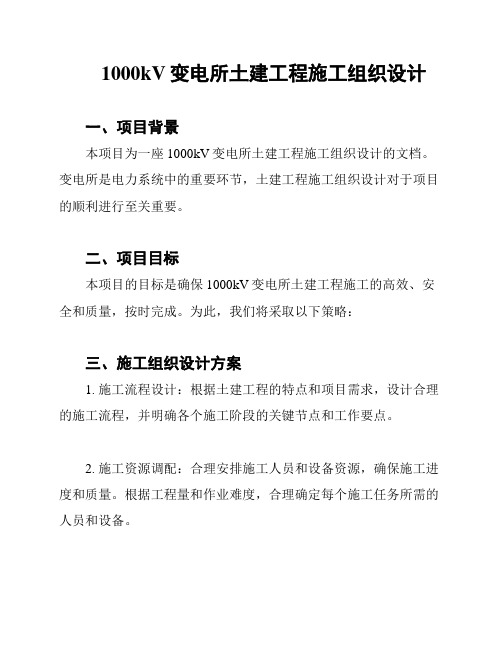 1000kV 变电所土建工程施工组织设计

一、项目背景

本项目为一座 1000kV 变电所土建工程施工组织设计的文档。变电所是电力系统中的重要环节，土建工程施工组织设计对于项目的顺利进行至关重要。

二、项目目标

本项目的目标是确保 1000kV 变电所土建工程施工的高效、安全和质量，按时完成。为此，我们将采取以下策略：

三、施工组织设计方案

1. 施工流程设计：根据土建工程的特点和项目需求，设计合理的施工流程，并明确各个施工阶段的关键节点和工作要点。

2. 施工资源调配：合理安排施工人员和设备资源，确保施工进度和质量。根据工程量和作业难度，合理确定每个施工任务所需的人员和设备。